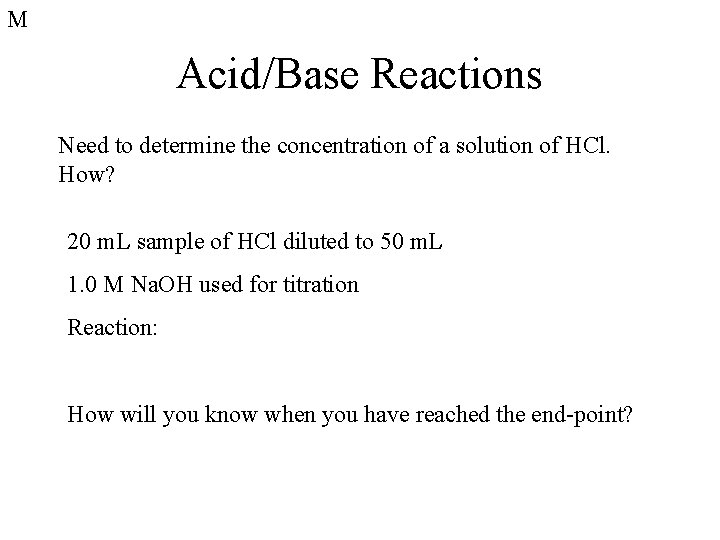 M

Acid/Base Reactions

Need to determine the concentration of a solution of HCl. How?

20 mL sample of HCl diluted to 50 mL

1.0 M NaOH used for titration

Reaction:

How will you know when you have reached the end-point?